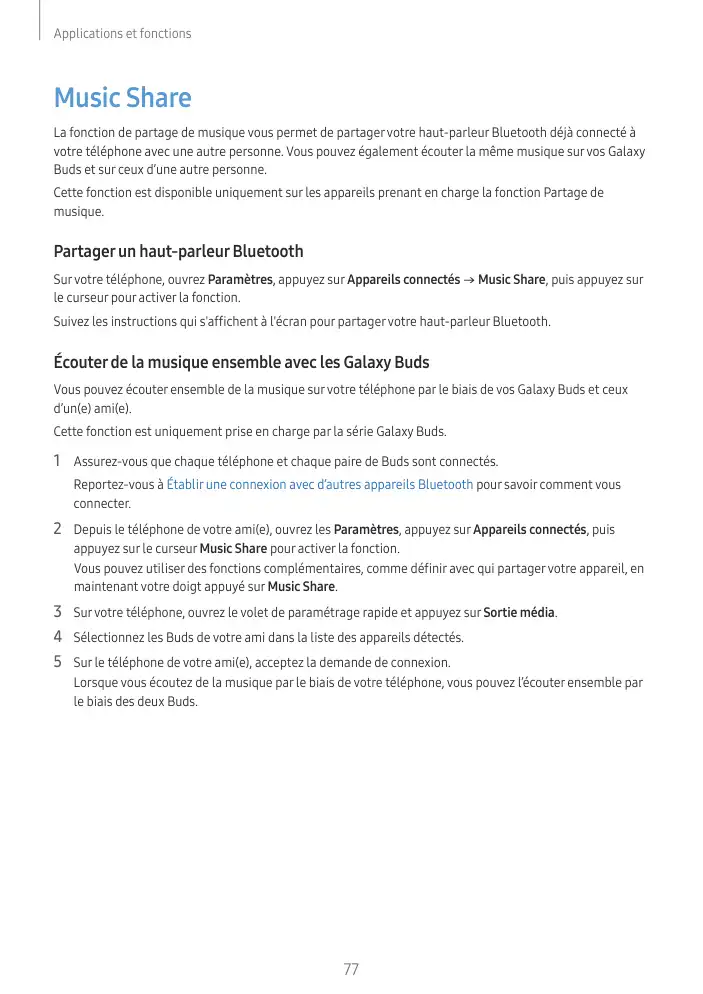 Applications et fonctions

Music Share

La fonction de partage de musique vous permet de partager votre haut-parleur Bluetooth déjà connecté à votre téléphone avec une autre personne. Vous pouvez également écouter la même musique sur vos Galaxy Buds et sur ceux d'une autre personne.

Cette fonction est disponible uniquement sur les appareils prenant en charge la fonction Partage de musique.

Partager un haut-parleur Bluetooth

Sur votre téléphone, ouvrez Paramètres, appuyez sur Appareils connectés → Music Share, puis appuyez sur le curseur pour activer la fonction.

Suivez les instructions qui s'affichent à l'écran pour partager votre haut-parleur Bluetooth.

Écouter de la musique ensemble avec les Galaxy Buds

Vous pouvez écouter ensemble de la musique sur votre téléphone par le biais de vos Galaxy Buds et ceux d'un(e) ami(e).

Cette fonction est uniquement prise en charge par la série Galaxy Buds.

1 Assurez-vous que chaque téléphone et chaque paire de Buds sont connectés.

Reportez-vous à Établir une connexion avec d'autres appareils Bluetooth pour savoir comment vous connecter.

2 Depuis le téléphone de votre ami(e), ouvrez les Paramètres, appuyez sur Appareils connectés, puis appuyez sur le curseur Music Share pour activer la fonction.

Vous pouvez utiliser des fonctions complémentaires, comme définir avec qui partager votre appareil, en maintenant votre doigt appuyé sur Music Share.

3 Sur votre téléphone, ouvrez le volet de paramétrage rapide et appuyez sur Sortie média.

4 Sélectionnez les Buds de votre ami dans la liste des appareils détectés.

5 Sur le téléphone de votre ami(e), acceptez la demande de connexion.

Lorsque vous écoutez de la musique par le biais de votre téléphone, vous pouvez l'écouter ensemble par le biais des deux Buds.

77